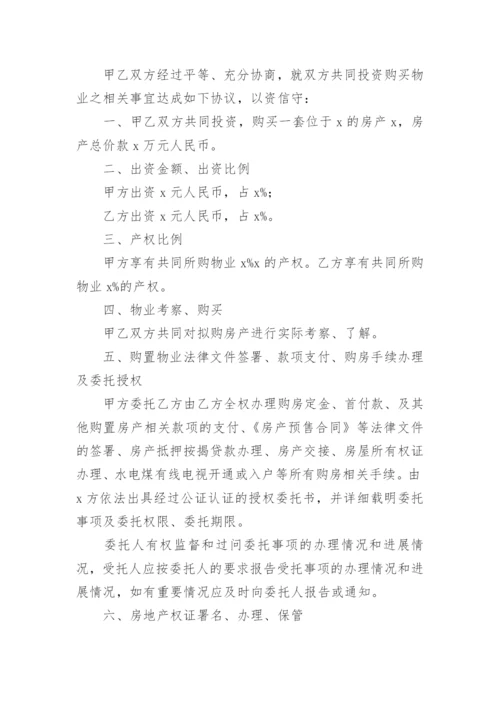 甲乙双方经过平等、充分协商，就双方共同投资购买物业之相关事宜达成如下协议，以资信守：

一、甲乙双方共同投资，购买一套位于 x 的房产 x，房产总价款 x 万元人民币。

二、出资金额、出资比例

甲方出资 x 元人民币，占 x%；

乙方出资 x 元人民币，占 x%。

三、产权比例

甲方享有共同所购物业 x%x 的产权。乙方享有共同所购物业 x%的产权。

四、物业考察、购买

甲乙双方共同对拟购房产进行实际考察、了解。

五、购置物业法律文件签署、款项支付、购房手续办理及委托授权

甲方委托乙方由乙方全权办理购房定金、首付款、及其他购置房产相关款项的支付、《房产预售合同》等法律文件的签署、房产抵押按揭贷款办理、房产交接、房屋所有权证办理、水电煤有线电视开通或入户等所有购房相关手续。由 x 方依法出具经过公证认证的授权委托书，并详细载明委托事项及委托权限、委托期限。

委托人有权监督和过问委托事项的办理情况和进展情况，受托人应按委托人的要求报告受托事项的办理情况和进展情况，如有重要情况应及时向委托人报告或通知。

六、房地产权证署名、办理、保管